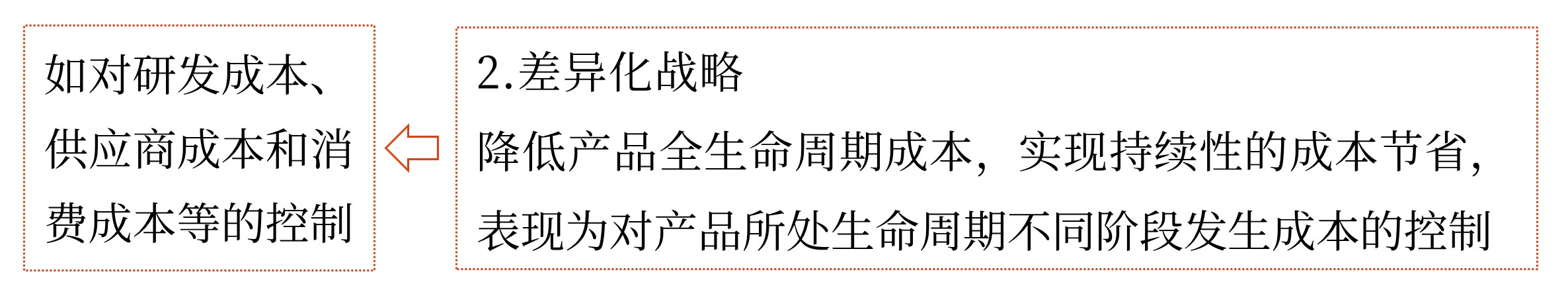 如对研发成本、供应商成本和消费成本等的控制

2.差异化战略

降低产品全生命周期成本，实现持续性的成本节省，表现为对产品所处生命周期不同阶段发生成本的控制